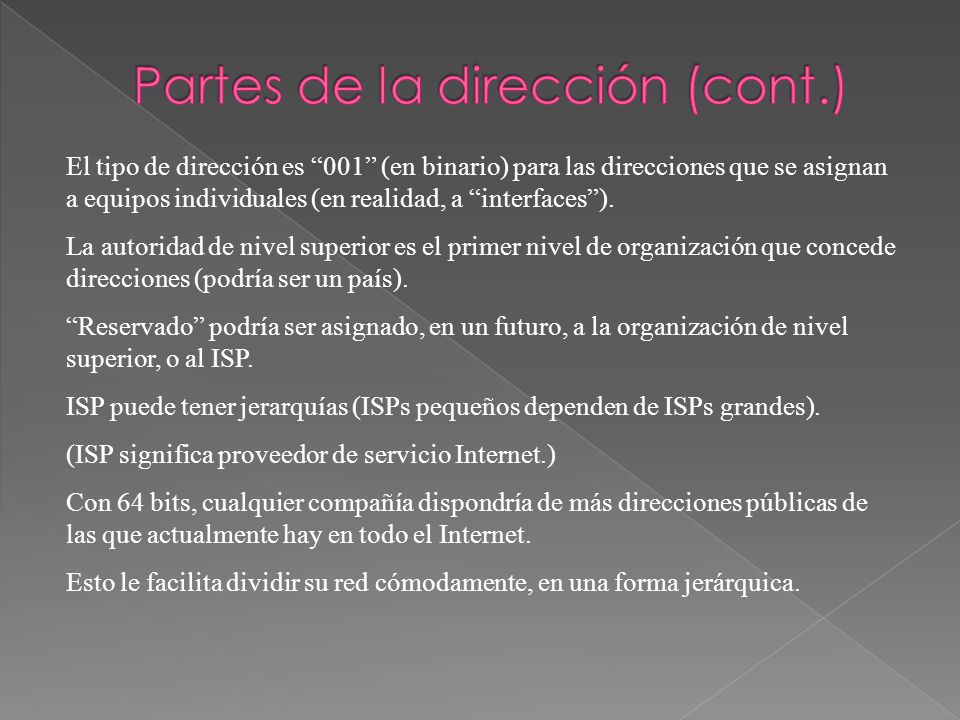 Partes de la dirección (cont.)

El tipo de dirección es “001” (en binario) para las direcciones que se asignan a equipos individuales (en realidad, a “interfaces”).

La autoridad de nivel superior es el primer nivel de organización que concede direcciones (podría ser un país).

“Reservado” podría ser asignado, en un futuro, a la organización de nivel superior, o al ISP.

ISP puede tener jerarquías (ISPs pequeños dependen de ISPs grandes).

(ISP significa proveedor de servicio Internet.)

Con 64 bits, cualquier compañía dispondría de más direcciones públicas de las que actualmente hay en todo el Internet.

Esto le facilita dividir su red cómodamente, en una forma jerárquica.